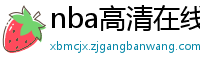 nba高清在线

xbmcjx.zjgangbanwang.com